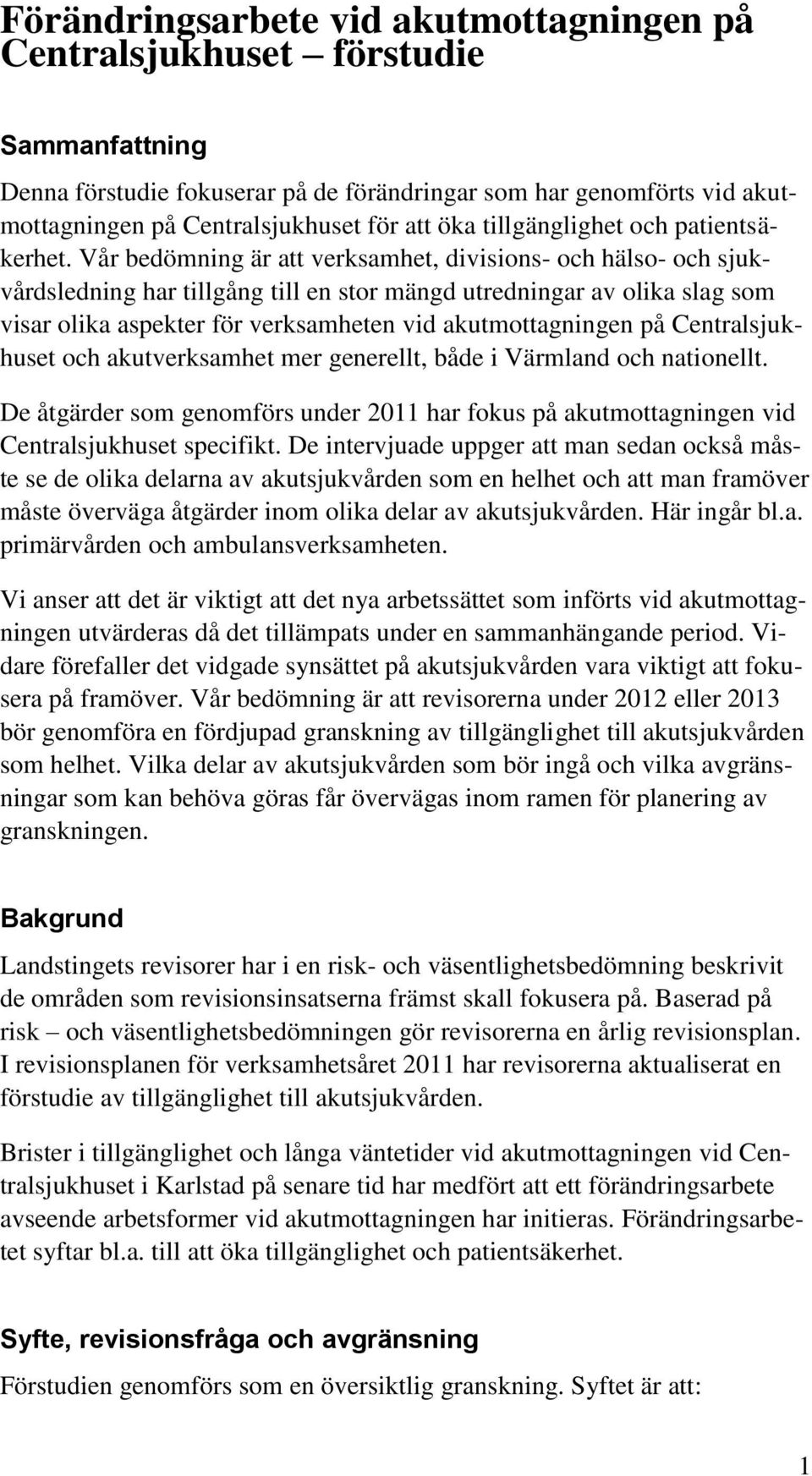 Förändringsarbete vid akutmottagningen på Centralsjukhuset – förstudie

Sammanfattning

Denna förstudie fokuserar på de förändringar som har genomförts vid akutmottagningen på Centralsjukhuset för att öka tillgänglighet och patientsäkerhet. Vår bedömning är att verksamhet, divisions- och hälso- och sjukvårdsledning har tillgång till en stor mängd utredningar av olika slag som visar olika aspekter för verksamheten vid akutmottagningen på Centralsjukhuset och akutverksamhet mer generellt, både i Värmland och nationellt.

De åtgärder som genomförs under 2011 har fokus på akutmottagningen vid Centralsjukhuset specifikt. De intervjuade uppger att man sedan också måste se de olika delarna av akutsjukvården som en helhet och att man framöver måste överväga åtgärder inom olika delar av akutsjukvården. Här ingår bl.a. primärvården och ambulansverksamheten.

Vi anser att det är viktigt att det nya arbetssättet som införts vid akutmottagningen utvärderas då det tillämpats under en sammanhängande period. Vidare förefaller det vidgade synsättet på akutsjukvården vara viktigt att fokusera på framöver. Vår bedömning är att revisorerna under 2012 eller 2013 bör genomföra en fördjupad granskning av tillgänglighet till akutsjukvården som helhet. Vilka delar av akutsjukvården som bör ingå och vilka avgränsningar som kan behöva göras får övervägas inom ramen för planering av granskningen.

Bakgrund

Landstingets revisorer har i en risk- och väsentlighetsbedömning beskrivit de områden som revisionsinsatserna främst skall fokusera på. Baserad på risk – och väsentlighetsbedömningen gör revisorerna en årlig revisionsplan. I revisionsplanen för verksamhetsåret 2011 har revisorerna aktualiserat en förstudie av tillgänglighet till akutsjukvården.

Brister i tillgänglighet och långa väntetider vid akutmottagningen vid Centralsjukhuset i Karlstad på senare tid har medfört att ett förändringsarbete avseende arbetsformer vid akutmottagningen har initieras. Förändringsarbetet syftar bl.a. till att öka tillgänglighet och patientsäkerhet.

Syfte, revisionsfråga och avgränsning

Förstudien genomförs som en översiktlig granskning. Syftet är att:

1